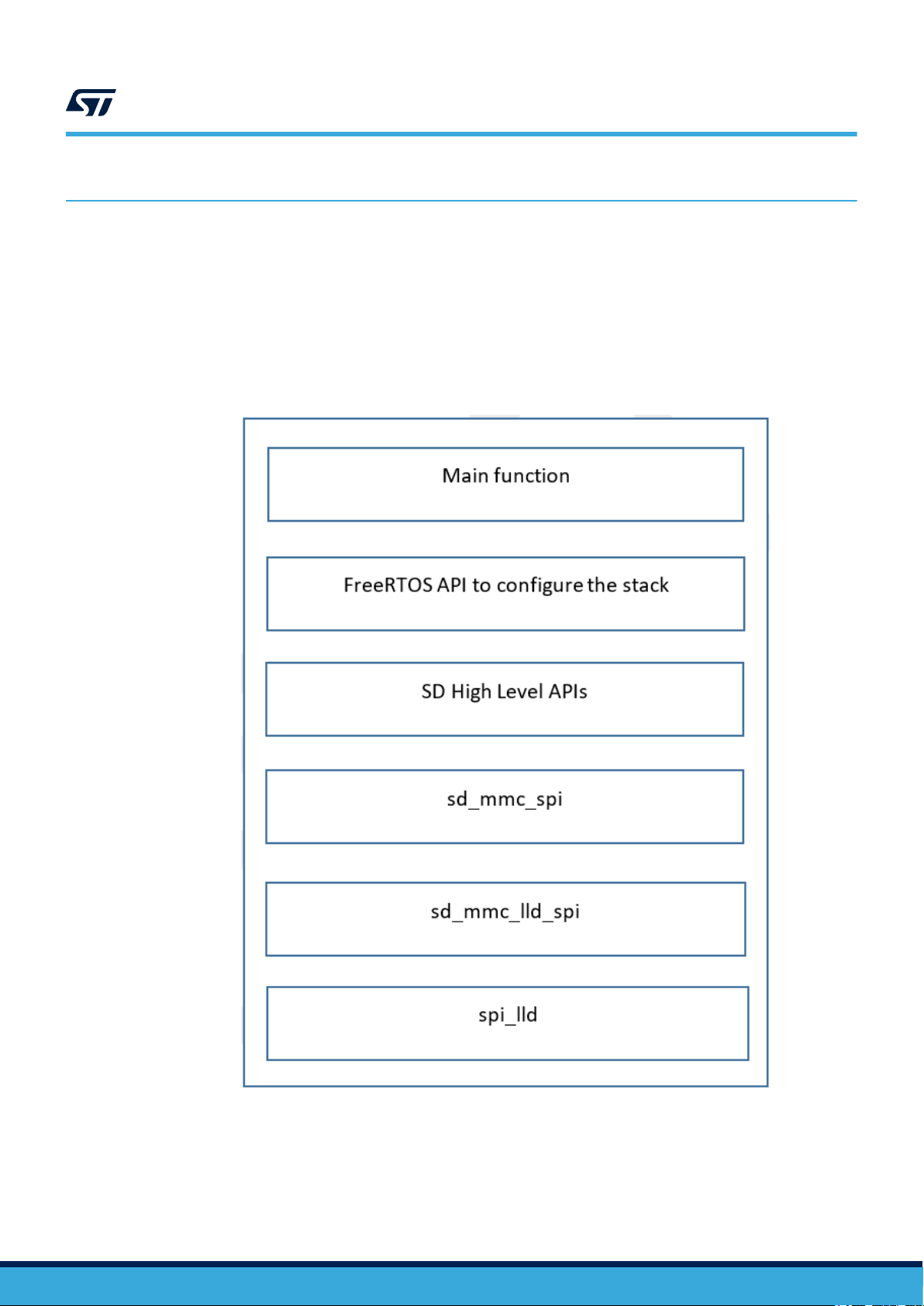 Main function

FreeRTOS API to configure the stack

SD High Level APIs

sd_mmc_spi

sd_mmc_lld_spi

spi_lld